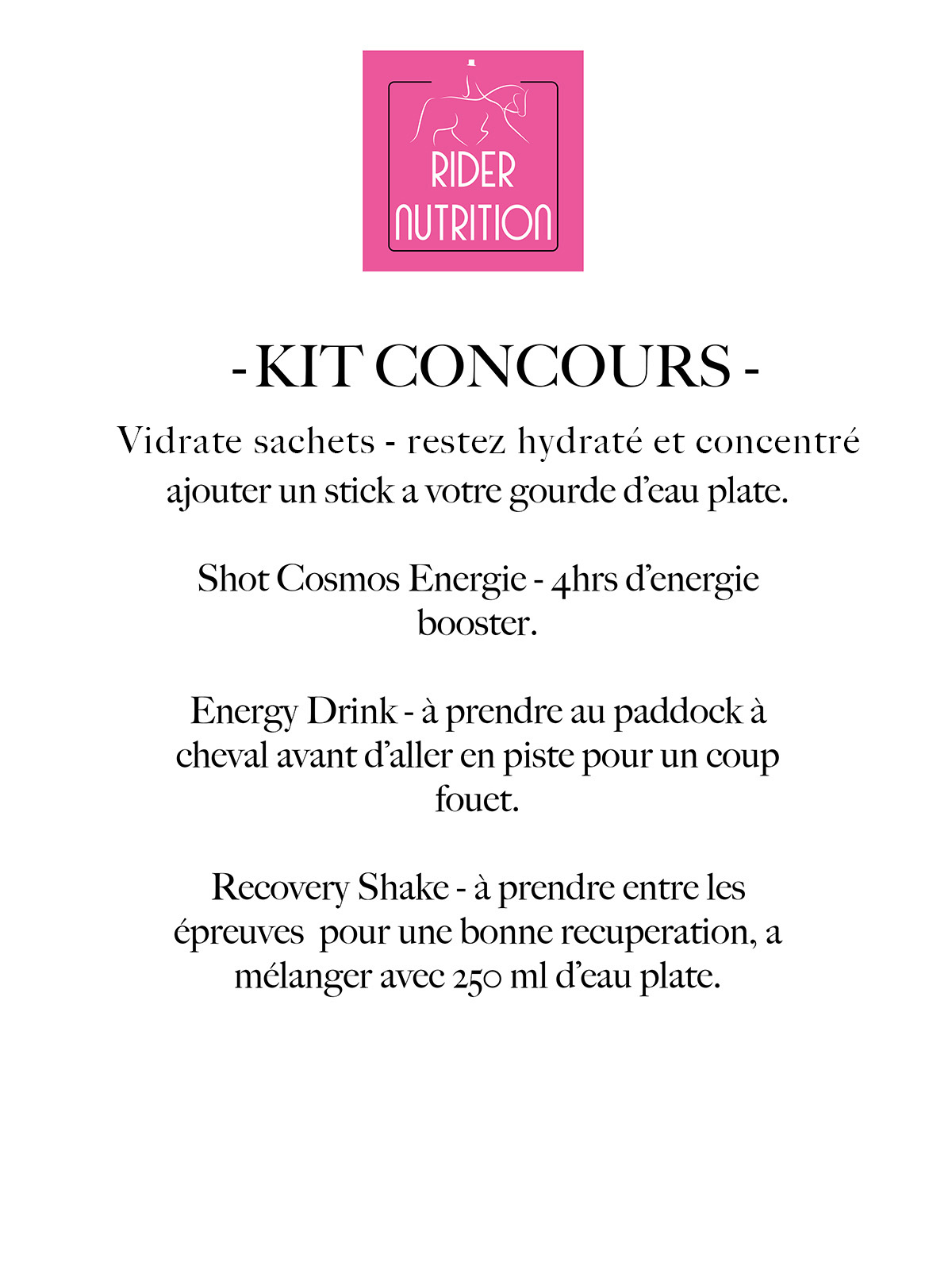 RIDER NUTRITION

- KIT CONCOURS -

Vidrate sachets - restez hydraté et concentré ajouter un stick a votre gourde d'eau plate.

Shot Cosmos Energie - 4hrs d'energie booster.

Energy Drink - à prendre au paddock à cheval avant d'aller en piste pour un coup fouet.

Recovery Shake - à prendre entre les épreuves pour une bonne recuperation, a mélanger avec 250 ml d'eau plate.